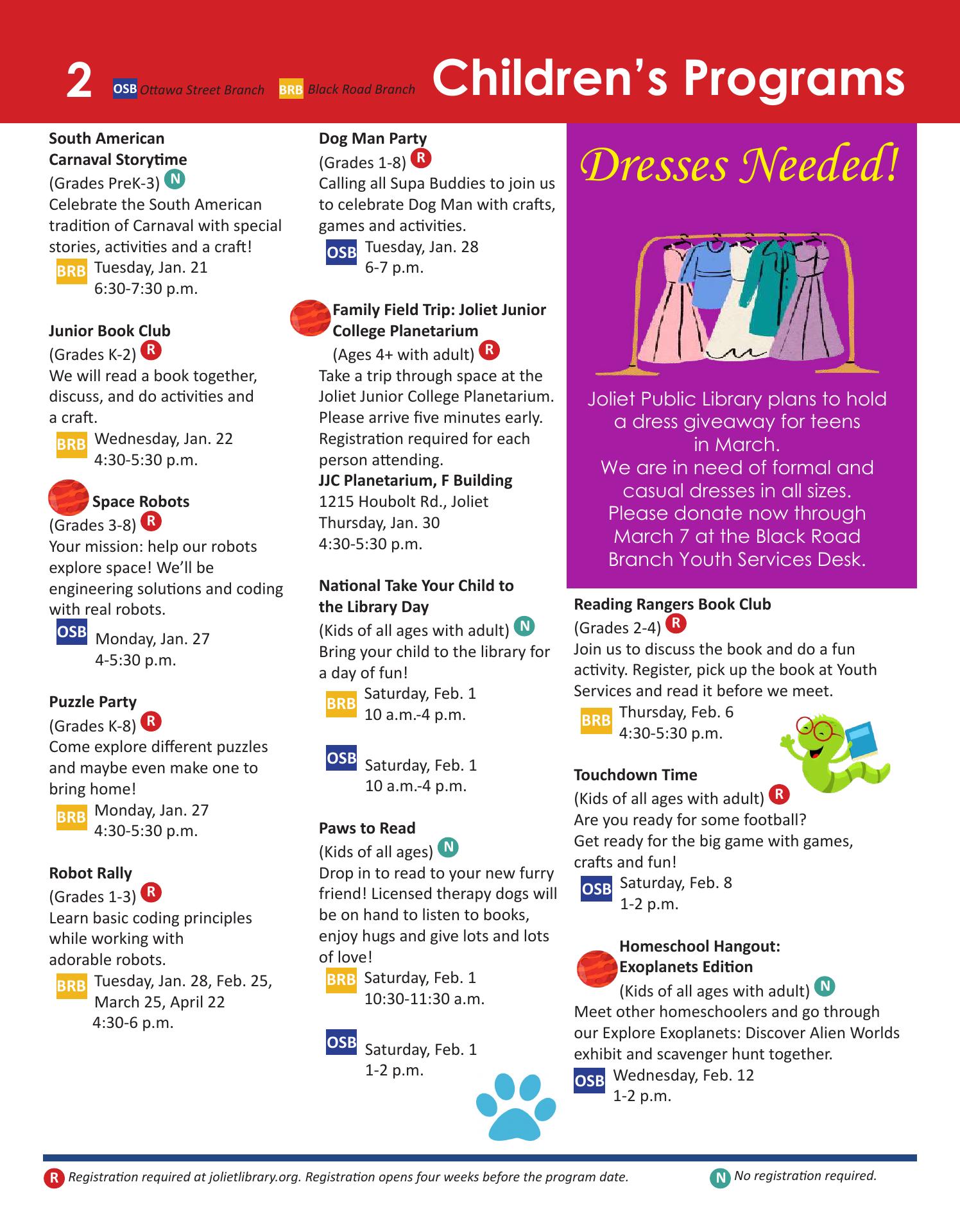 2 OSB Ottawa Street Branch BRB Black Road Branch Children's Programs

South American Carnaval Storytime
(Grades PreK-3) N
Celebrate the South American tradition of Carnaval with special stories, activities and a craft!
BRB Tuesday, Jan. 21
6:30-7:30 p.m.

Junior Book Club
(Grades K-2) R
We will read a book together, discuss, and do activities and a craft.
BRB Wednesday, Jan. 22
4:30-5:30 p.m.

Space Robots
(Grades 3-8) R
Your mission: help our robots explore space! We'll be engineering solutions and coding with real robots.
OSB Monday, Jan. 27
4-5:30 p.m.

Puzzle Party
(Grades K-8) R
Come explore different puzzles and maybe even make one to bring home!
BRB Monday, Jan. 27
4:30-5:30 p.m.

Robot Rally
(Grades 1-3) R
Learn basic coding principles while working with adorable robots.
BRB Tuesday, Jan. 28, Feb. 25, March 25, April 22
4:30-6 p.m.

Dog Man Party
(Grades 1-8) R
Calling all Supa Buddies to join us to celebrate Dog Man with crafts, games and activities.
OSB Tuesday, Jan. 28
6-7 p.m.

Family Field Trip: Joliet Junior College Planetarium
(Ages 4+ with adult) R
Take a trip through space at the Joliet Junior College Planetarium. Please arrive five minutes early. Registration required for each person attending.
JJC Planetarium, F Building
1215 Houbolt Rd., Joliet
Thursday, Jan. 30
4:30-5:30 p.m.

National Take Your Child to the Library Day
(Kids of all ages with adult) N
Bring your child to the library for a day of fun!
BRB Saturday, Feb. 1
10 a.m.-4 p.m.

OSB Saturday, Feb. 1
10 a.m.-4 p.m.

Paws to Read
(Kids of all ages) N
Drop in to read to your new furry friend! Licensed therapy dogs will be on hand to listen to books, enjoy hugs and give lots and lots of love!
BRB Saturday, Feb. 1
10:30-11:30 a.m.

OSB Saturday, Feb. 1
1-2 p.m.

Dresses Needed!

Joliet Public Library plans to hold a dress giveaway for teens in March.
We are in need of formal and casual dresses in all sizes.
Please donate now through March 7 at the Black Road Branch Youth Services Desk.

Reading Rangers Book Club
(Grades 2-4) R
Join us to discuss the book and do a fun activity. Register, pick up the book at Youth Services and read it before we meet.
BRB Thursday, Feb. 6
4:30-5:30 p.m.

Touchdown Time
(Kids of all ages with adult) R
Are you ready for some football? Get ready for the big game with games, crafts and fun!
OSB Saturday, Feb. 8
1-2 p.m.

Homeschool Hangout: Exoplanets Edition
(Kids of all ages with adult) N
Meet other homeschoolers and go through our Explore Exoplanets: Discover Alien Worlds exhibit and scavenger hunt together.
OSB Wednesday, Feb. 12
1-2 p.m.

R Registration required at jolietlibrary.org. Registration opens four weeks before the program date.
N No registration required.